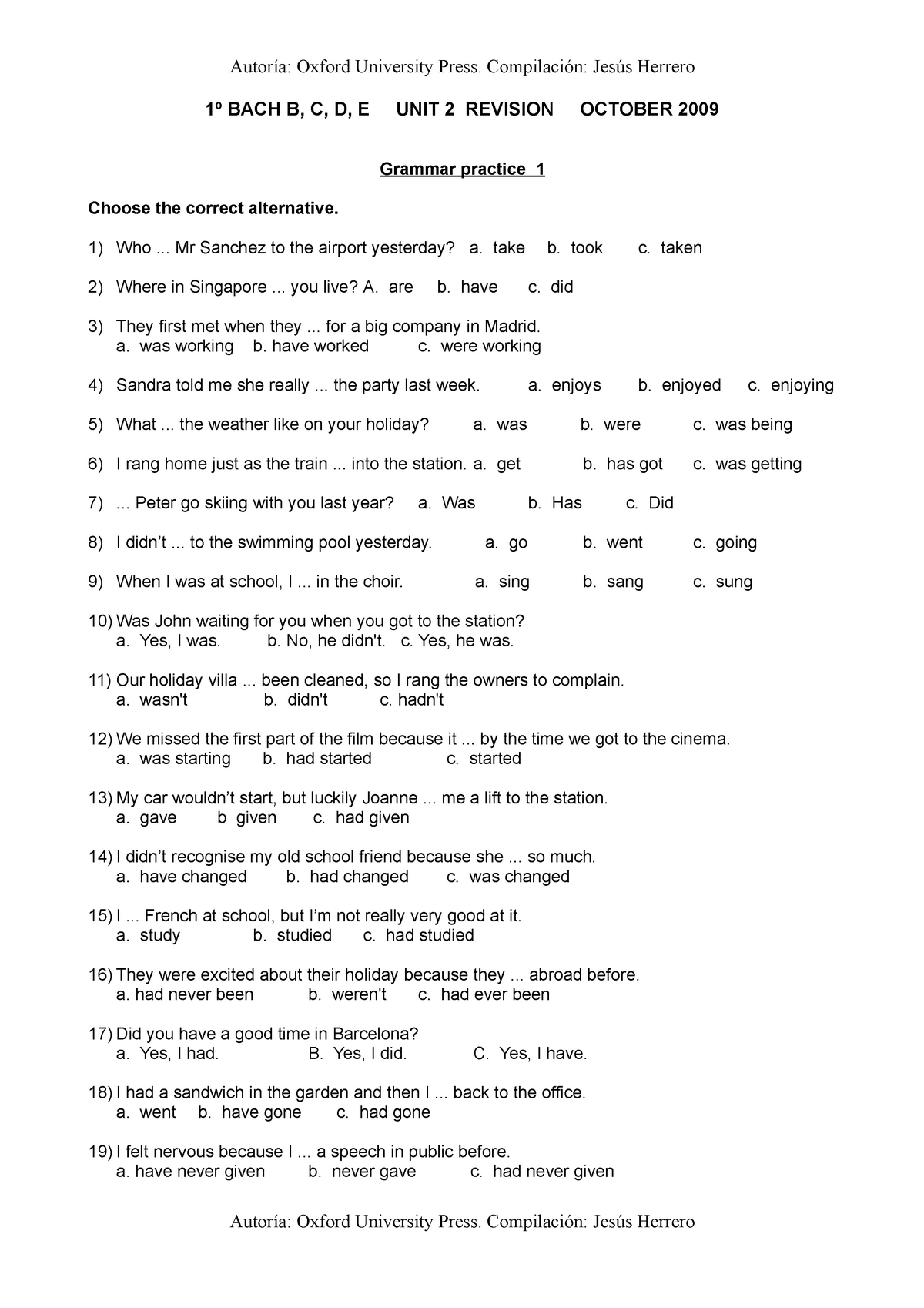 Autoría: Oxford University Press. Compilación: Jesús Herrero

1º BACH B, C, D, E UNIT 2 REVISION OCTOBER 2009

Grammar practice 1

Choose the correct alternative.

1) Who ... Mr Sanchez to the airport yesterday? a. take b. took c. taken

2) Where in Singapore ... you live? A. are b. have c. did

3) They first met when they ... for a big company in Madrid.
a. was working b. have worked c. were working

4) Sandra told me she really ... the party last week. a. enjoys b. enjoyed c. enjoying

5) What ... the weather like on your holiday? a. was b. were c. was being

6) I rang home just as the train ... into the station. a. get b. has got c. was getting

7) ... Peter go skiing with you last year? a. Was b. Has c. Did

8) I didn’t ... to the swimming pool yesterday. a. go b. went c. going

9) When I was at school, I ... in the choir. a. sing b. sang c. sung

10) Was John waiting for you when you got to the station?
a. Yes, I was. b. No, he didn't. c. Yes, he was.

11) Our holiday villa ... been cleaned, so I rang the owners to complain.
a. wasn't b. didn't c. hadn't

12) We missed the first part of the film because it ... by the time we got to the cinema.
a. was starting b. had started c. started

13) My car wouldn’t start, but luckily Joanne ... me a lift to the station.
a. gave b given c. had given

14) I didn’t recognise my old school friend because she ... so much.
a. have changed b. had changed c. was changed

15) I ... French at school, but I’m not really very good at it.
a. study b. studied c. had studied

16) They were excited about their holiday because they ... abroad before.
a. had never been b. weren't c. had ever been

17) Did you have a good time in Barcelona?
a. Yes, I had. B. Yes, I did. C. Yes, I have.

18) I had a sandwich in the garden and then I ... back to the office.
a. went b. have gone c. had gone

19) I felt nervous because I ... a speech in public before.
a. have never given b. never gave c. had never given

Autoría: Oxford University Press. Compilación: Jesús Herrero